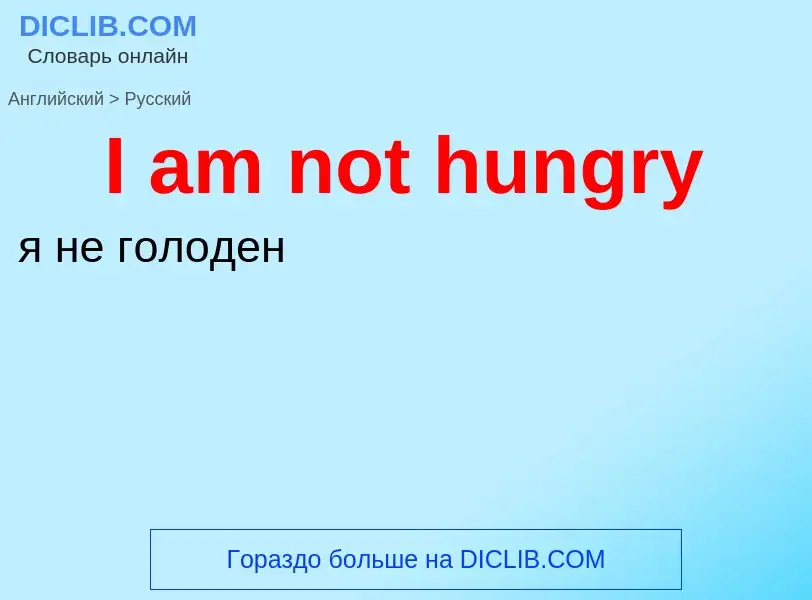 DICLIB.COM
Словарь онлайн

Английский > Русский

I am not hungry

я не голоден

Гораздо больше на DICLIB.COM